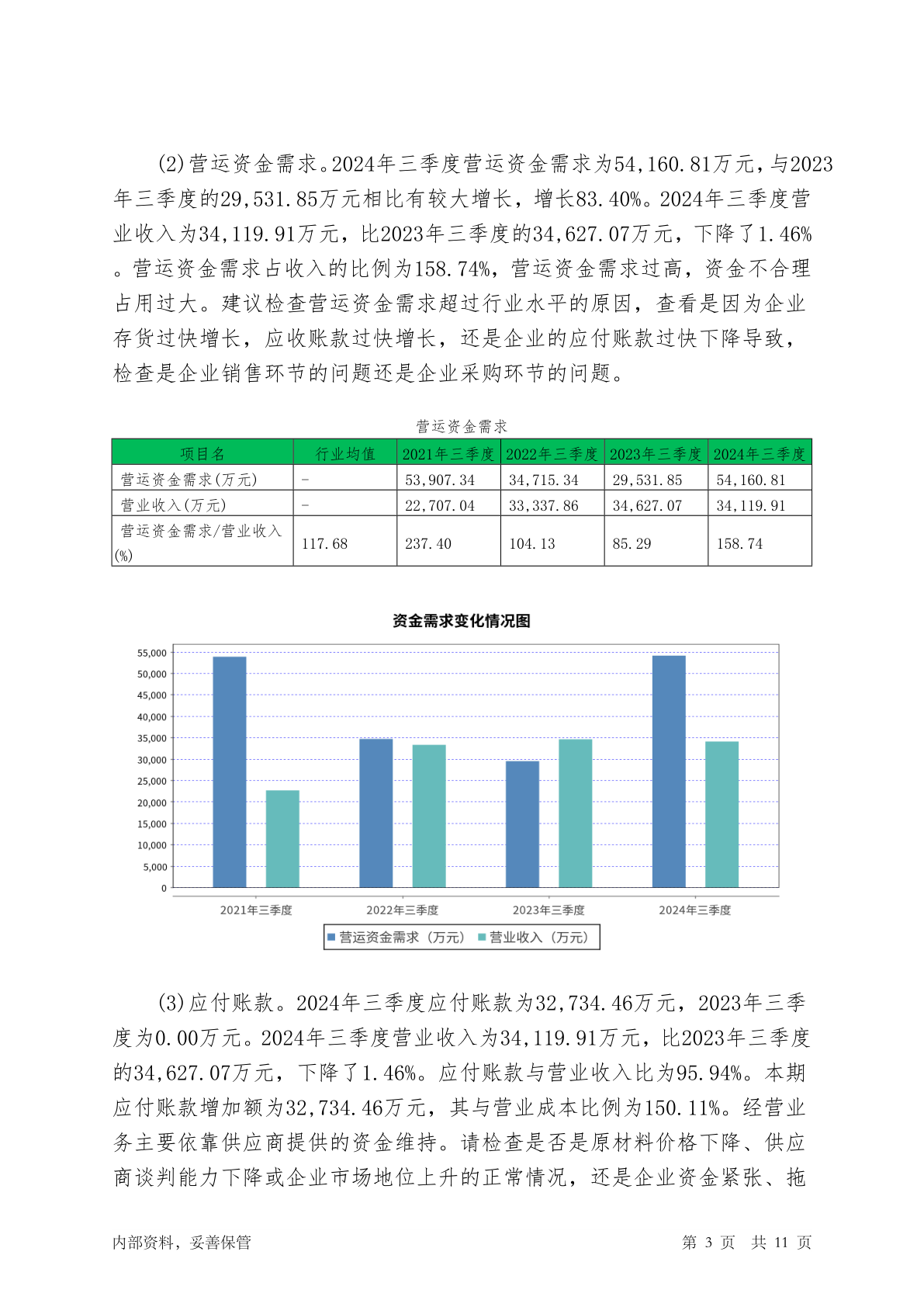 (2)营运资金需求。2024年三季度营运资金需求为54,160.81万元，与2023年三季度的29,531.85万元相比有较大增长，增长83.40%。2024年三季度营业收入为34,119.91万元，比2023年三季度的34,627.07万元，下降了1.46%。营运资金需求占收入的比例为158.74%，营运资金需求过高，资金不合理占用过大。建议检查营运资金需求超过行业水平的原因，查看是因为企业存货过快增长，应收账款过快增长，还是企业的应付账款过快下降导致，检查是企业销售环节的问题还是企业采购环节的问题。

营运资金需求

| 项目名 | 行业均值 | 2021年三季度 | 2022年三季度 | 2023年三季度 | 2024年三季度 |
|---|---|---|---|---|---|
| 营运资金需求(万元) | - | 53,907.34 | 34,715.34 | 29,531.85 | 54,160.81 |
| 营业收入(万元) | - | 22,707.04 | 33,337.86 | 34,627.07 | 34,119.91 |
| 营运资金需求/营业收入(%) | 117.68 | 237.40 | 104.13 | 85.29 | 158.74 |

资金需求变化情况图

55,000
50,000
45,000
40,000
35,000
30,000
25,000
20,000
15,000
10,000
5,000
0

2021年三季度 2022年三季度 2023年三季度 2024年三季度

营运资金需求（万元） 营业收入（万元）

(3)应付账款。2024年三季度应付账款为32,734.46万元，2023年三季度为0.00万元。2024年三季度营业收入为34,119.91万元，比2023年三季度的34,627.07万元，下降了1.46%。应付账款与营业收入比为95.94%。本期应付账款增加额为32,734.46万元，其与营业成本比例为150.11%。经营业务主要依靠供应商提供的资金维持。请检查是否是原材料价格下降、供应商谈判能力下降或企业市场地位上升的正常情况，还是企业资金紧张、拖

内部资料，妥善保管

第 3 页 共 11 页